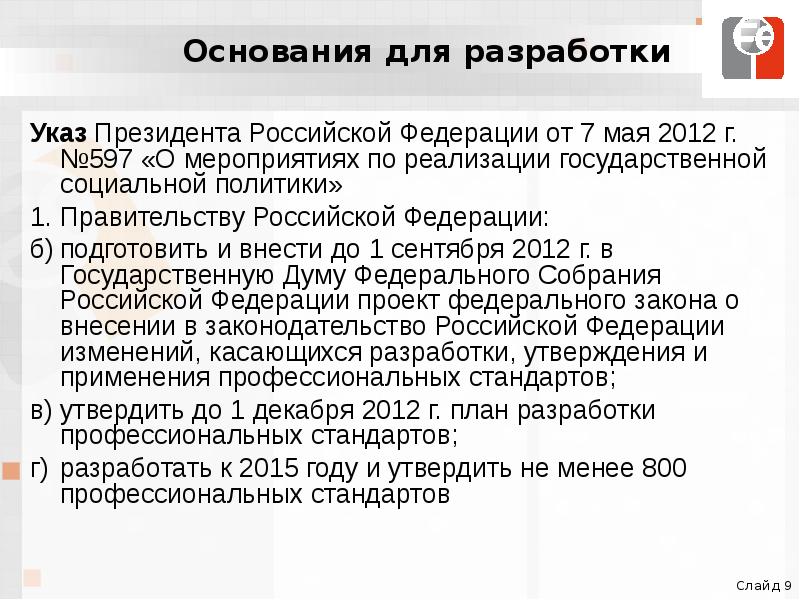 Основания для разработки

Указ Президента Российской Федерации от 7 мая 2012 г. №597 «О мероприятиях по реализации государственной социальной политики»

1. Правительству Российской Федерации:

б) подготовить и внести до 1 сентября 2012 г. в Государственную Думу Федерального Собрания Российской Федерации проект федерального закона о внесении в законодательство Российской Федерации изменений, касающихся разработки, утверждения и применения профессиональных стандартов;

в) утвердить до 1 декабря 2012 г. план разработки профессиональных стандартов;

г) разработать к 2015 году и утвердить не менее 800 профессиональных стандартов

Слайд 9